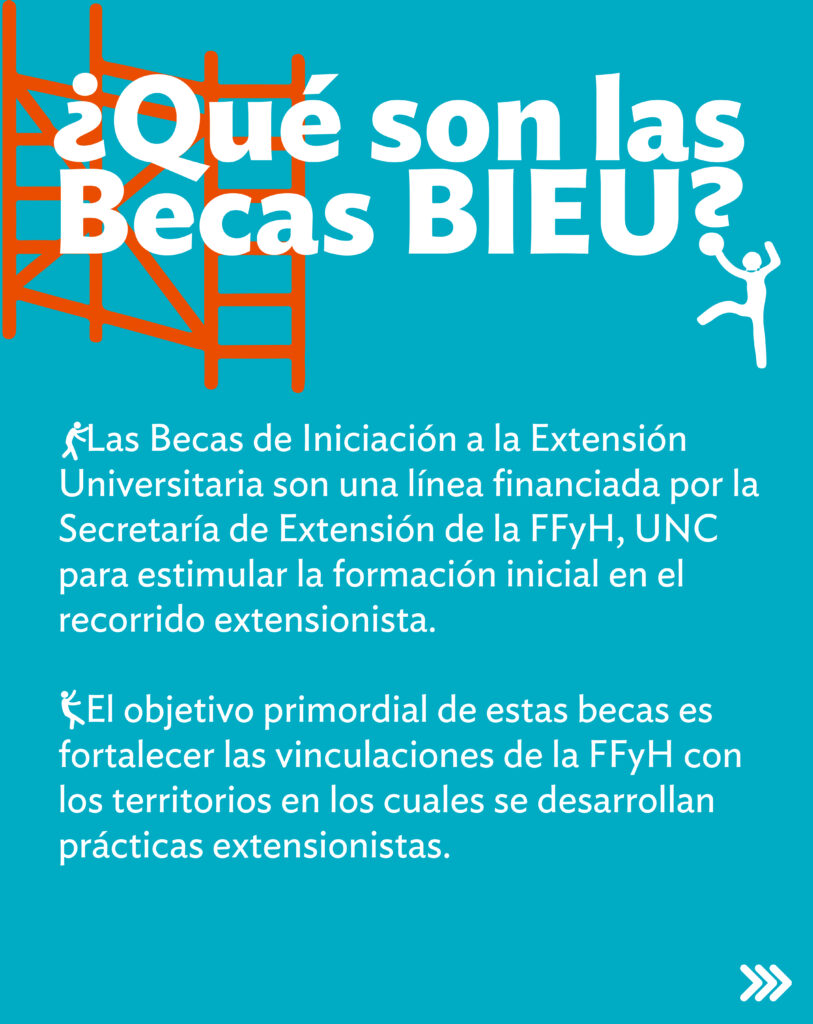 ¿Qué son las Becas BIEU?

Las Becas de Iniciación a la Extensión Universitaria son una línea financiada por la Secretaría de Extensión de la FFyH, UNC para estimular la formación inicial en el recorrido extensionista.

El objetivo primordial de estas becas es fortalecer las vinculaciones de la FFyH con los territorios en los cuales se desarrollan prácticas extensionistas.